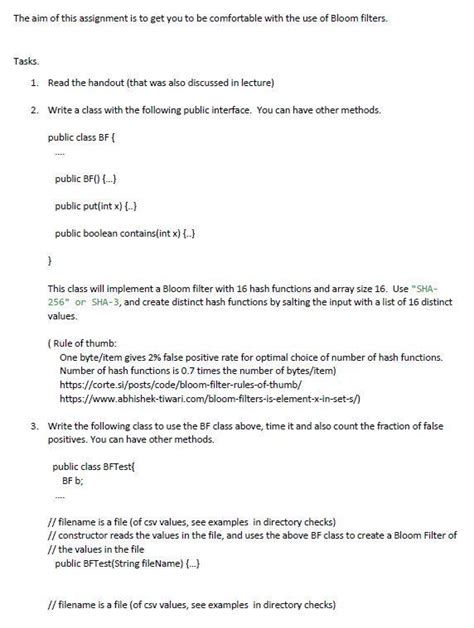 The aim of this assignment is to get you to be comfortable with the use of Bloom filters.

Tasks.

1. Read the handout (that was also discussed in lecture)

2. Write a class with the following public interface. You can have other methods.

public class BF {

....

public BF() {...}

public put(int x) {..}

public boolean contains(int x) {..}

}

This class will implement a Bloom filter with 16 hash functions and array size 16. Use "SHA-256" or SHA-3, and create distinct hash functions by salting the input with a list of 16 distinct values.

( Rule of thumb:
One byte/item gives 2% false positive rate for optimal choice of number of hash functions.
Number of hash functions is 0.7 times the number of bytes/item)
https://corte.si/posts/code/bloom-filter-rules-of-thumb/
https://www.abhishek-tiwari.com/bloom-filters-is-element-x-in-set-s/)

3. Write the following class to use the BF class above, time it and also count the fraction of false positives. You can have other methods.

public class BFTest{
BF b;

....

// filename is a file (of csv values, see examples in directory checks)
// constructor reads the values in the file, and uses the above BF class to create a Bloom Filter of
// the values in the file
public BFTest(String fileName) {...}

// filename is a file (of csv values, see examples in directory checks)